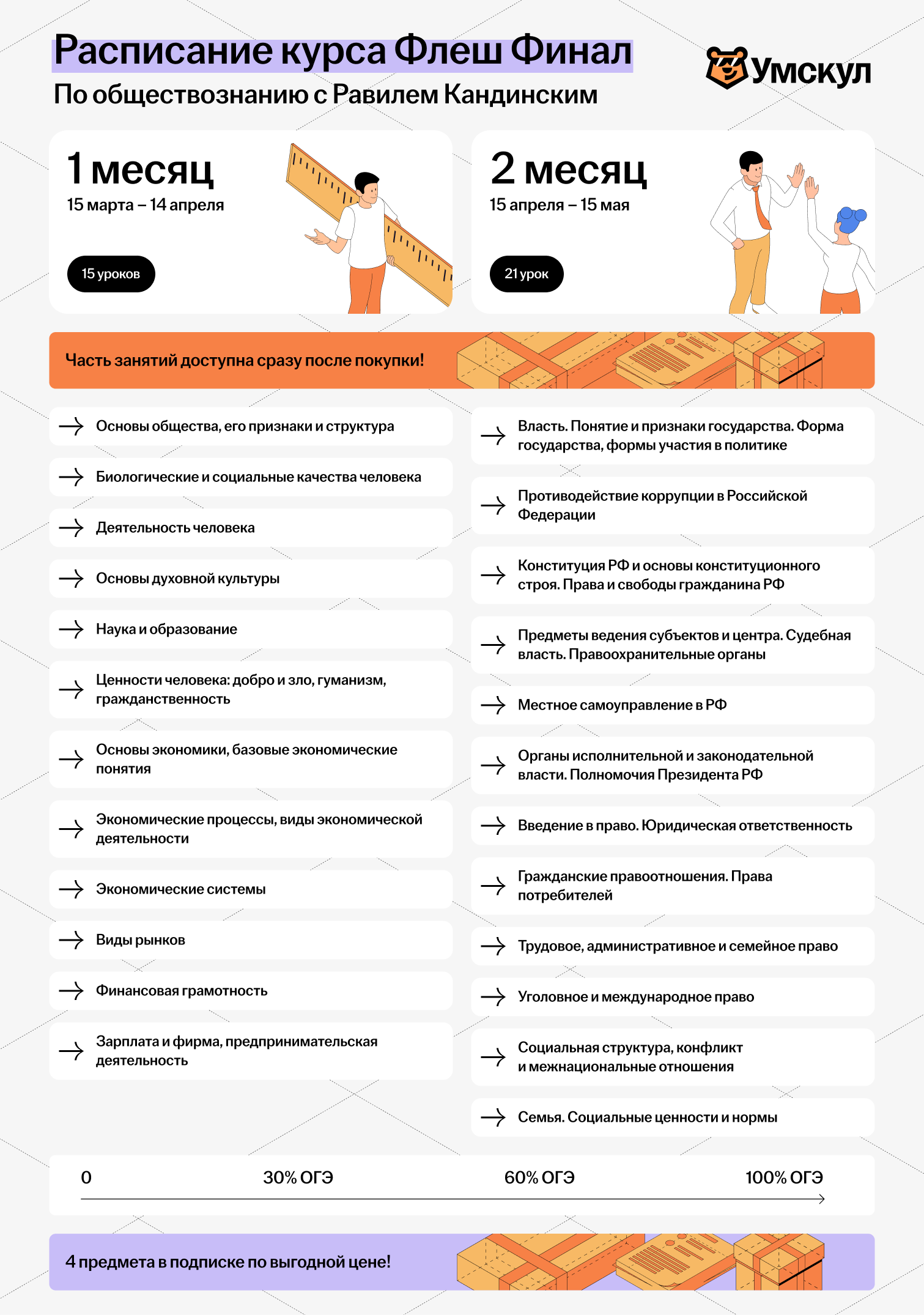 Расписание курса Флеш Финал

По обществознанию с Равилем Кандинским

Умскул

1 месяц
15 марта – 14 апреля

15 уроков

2 месяц
15 апреля – 15 мая

21 урок

Часть занятий доступна сразу после покупки!

→ Основы общества, его признаки и структура

→ Биологические и социальные качества человека

→ Деятельность человека

→ Основы духовной культуры

→ Наука и образование

→ Ценности человека: добро и зло, гуманизм, гражданственность

→ Основы экономики, базовые экономические понятия

→ Экономические процессы, виды экономической деятельности

→ Экономические системы

→ Виды рынков

→ Финансовая грамотность

→ Зарплата и фирма, предпринимательская деятельность

→ Власть. Понятие и признаки государства. Форма государства, формы участия в политике

→ Противодействие коррупции в Российской Федерации

→ Конституция РФ и основы конституционного строя. Права и свободы гражданина РФ

→ Предметы ведения субъектов и центра. Судебная власть. Правоохранительные органы

→ Местное самоуправление в РФ

→ Органы исполнительной и законодательной власти. Полномочия Президента РФ

→ Введение в право. Юридическая ответственность

→ Гражданские правоотношения. Права потребителей

→ Трудовое, административное и семейное право

→ Уголовное и международное право

→ Социальная структура, конфликт и межнациональные отношения

→ Семья. Социальные ценности и нормы

0 30% ОГЭ 60% ОГЭ 100% ОГЭ

4 предмета в подписке по выгодной цене!